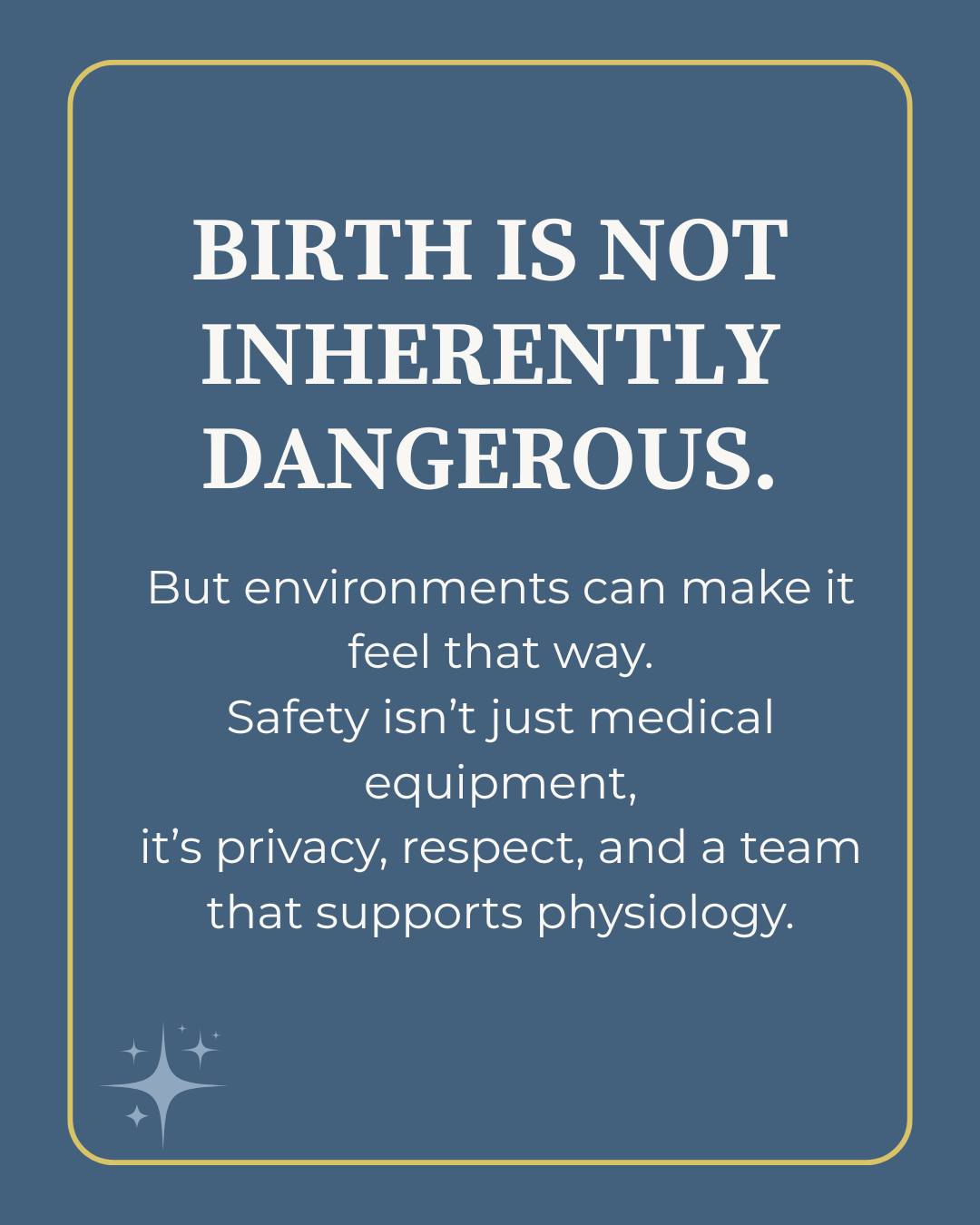 BIRTH IS NOT INHERENTLY DANGEROUS.

But environments can make it feel that way.
Safety isn’t just medical equipment,
it’s privacy, respect, and a team that supports physiology.